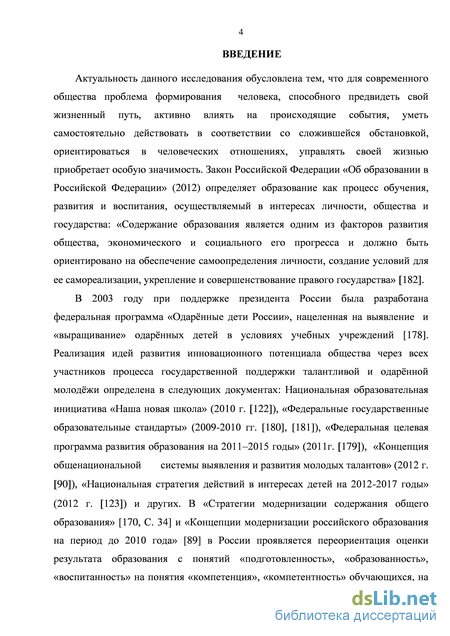 4

ВВЕДЕНИЕ

Актуальность данного исследования обусловлена тем, что для современного общества проблема формирования человека, способного предвидеть свой жизненный путь, активно влиять на происходящие события, уметь самостоятельно действовать в соответствии со сложившейся обстановкой, ориентироваться в человеческих отношениях, управлять своей жизнью приобретает особую значимость. Закон Российской Федерации «Об образовании в Российской Федерации» (2012) определяет образование как процесс обучения, развития и воспитания, осуществляемый в интересах личности, общества и государства: «Содержание образования является одним из факторов развития общества, экономического и социального его прогресса и должно быть ориентировано на обеспечение самоопределения личности, создание условий для ее самореализации, укрепление и совершенствование правого государства» [182].

В 2003 году при поддержке президента России была разработана федеральная программа «Одарённые дети России», нацеленная на выявление и «выращивание» одарённых детей в условиях учебных учреждений [178]. Реализация идей развития инновационного потенциала общества через всех участников процесса государственной поддержки талантливой и одарённой молодёжи определена в следующих документах: Национальная образовательная инициатива «Наша новая школа» (2010 г. [122]), «Федеральные государственные образовательные стандарты» (2009-2010 гг. [180], [181]), «Федеральная целевая программа развития образования на 2011–2015 годы» (2011г. [179]), «Концепция общенациональной системы выявления и развития молодых талантов» (2012 г. [90]), «Национальная стратегия действий в интересах детей на 2012-2017 годы» (2012 г. [123]) и других. В «Стратегии модернизации содержания общего образования» [170, С. 34] и «Концепции модернизации российского образования на период до 2010 года» [89] в России проявляется переориентация оценки результата образования с понятий «подготовленность», «образованность», «воспитанность» на понятия «компетенция», «компетентность» обучающихся, на

dsLib.net
библиотека диссертаций